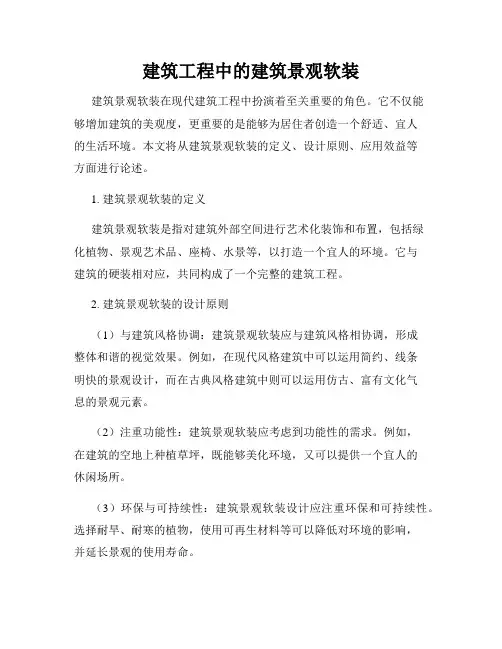 建筑工程中的建筑景观软装

建筑景观软装在现代建筑工程中扮演着至关重要的角色。它不仅能够增加建筑的美观度，更重要的是能够为居住者创造一个舒适、宜人的生活环境。本文将从建筑景观软装的定义、设计原则、应用效益等方面进行论述。

1. 建筑景观软装的定义

建筑景观软装是指对建筑外部空间进行艺术化装饰和布置，包括绿化植物、景观艺术品、座椅、水景等，以打造一个宜人的环境。它与建筑的硬装相对应，共同构成了一个完整的建筑工程。

2. 建筑景观软装的设计原则

（1）与建筑风格协调：建筑景观软装应与建筑风格相协调，形成整体和谐的视觉效果。例如，在现代风格建筑中可以运用简约、线条明快的景观设计，而在古典风格建筑中则可以运用仿古、富有文化气息的景观元素。

（2）注重功能性：建筑景观软装应考虑到功能性的需求。例如，在建筑的空地上种植草坪，既能够美化环境，又可以提供一个宜人的休闲场所。

（3）环保与可持续性：建筑景观软装设计应注重环保和可持续性。选择耐旱、耐寒的植物，使用可再生材料等可以降低对环境的影响，并延长景观的使用寿命。